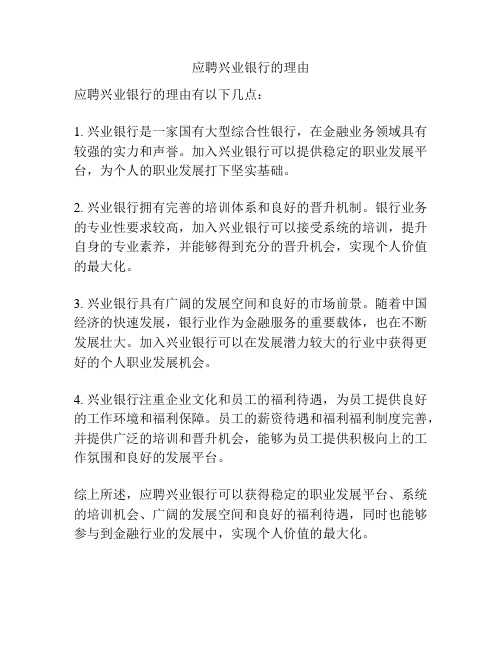 应聘兴业银行的理由

应聘兴业银行的理由有以下几点：

1. 兴业银行是一家国有大型综合性银行，在金融业务领域具有较强的实力和声誉。加入兴业银行可以提供稳定的职业发展平台，为个人的职业发展打下坚实基础。

2. 兴业银行拥有完善的培训体系和良好的晋升机制。银行业务的专业性要求较高，加入兴业银行可以接受系统的培训，提升自身的专业素养，并能够得到充分的晋升机会，实现个人价值的最大化。

3. 兴业银行具有广阔的发展空间和良好的市场前景。随着中国经济的快速发展，银行业作为金融服务的重要载体，也在不断发展壮大。加入兴业银行可以在发展潜力较大的行业中获得更好的个人职业发展机会。

4. 兴业银行注重企业文化和员工的福利待遇，为员工提供良好的工作环境和福利保障。员工的薪资待遇和福利福利制度完善，并提供广泛的培训和晋升机会，能够为员工提供积极向上的工作氛围和良好的发展平台。

综上所述，应聘兴业银行可以获得稳定的职业发展平台、系统的培训机会、广阔的发展空间和良好的福利待遇，同时也能够参与到金融行业的发展中，实现个人价值的最大化。